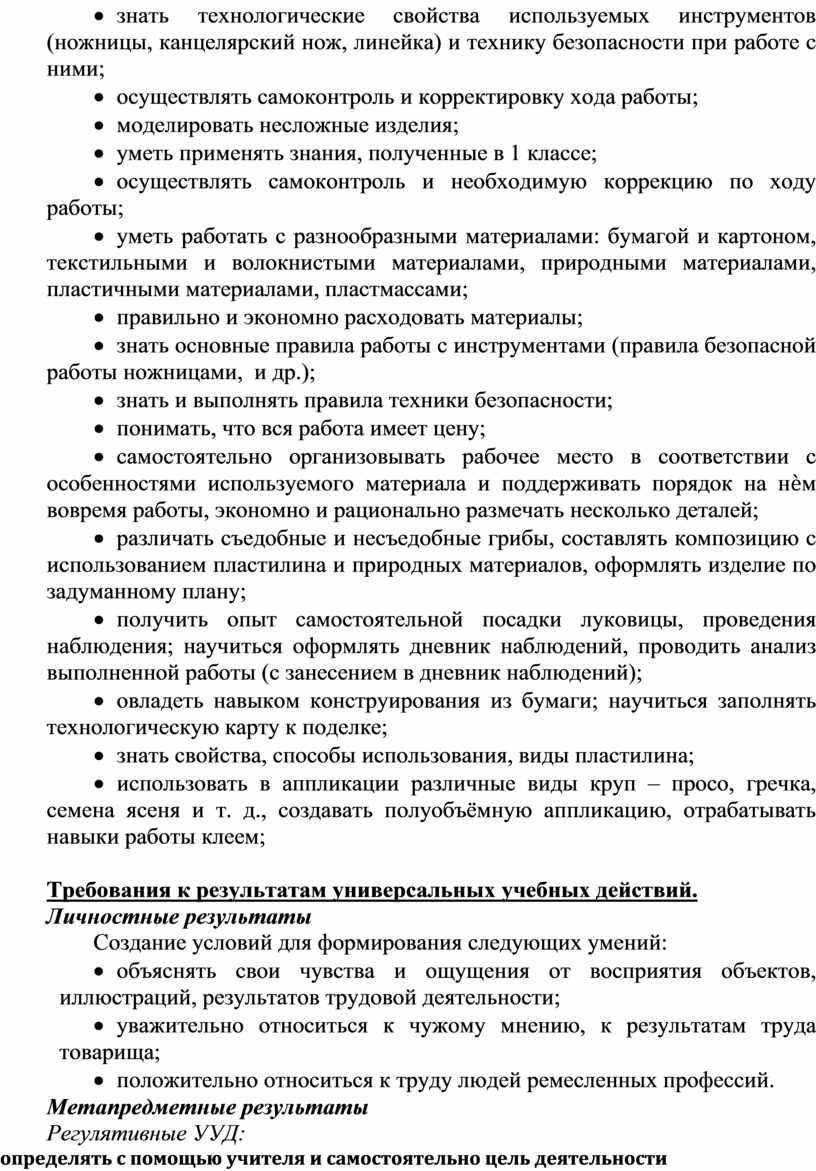 • знать технологические свойства используемых инструментов (ножницы, канцелярский нож, линейка) и технику безопасности при работе с ними;

• осуществлять самоконтроль и корректировку хода работы;

• моделировать несложные изделия;

• уметь применять знания, полученные в 1 классе;

• осуществлять самоконтроль и необходимую коррекцию по ходу работы;

• уметь работать с разнообразными материалами: бумагой и картоном, текстильными и волокнистыми материалами, природными материалами, пластичными материалами, пластмассами;

• правильно и экономно расходовать материалы;

• знать основные правила работы с инструментами (правила безопасной работы ножницами, и др.);

• знать и выполнять правила техники безопасности;

• понимать, что вся работа имеет цену;

• самостоятельно организовывать рабочее место в соответствии с особенностями используемого материала и поддерживать порядок на нѐм вовремя работы, экономно и рационально размечать несколько деталей;

• различать съедобные и несъедобные грибы, составлять композицию с использованием пластилина и природных материалов, оформлять изделие по задуманному плану;

• получить опыт самостоятельной посадки луковицы, проведения наблюдения; научиться оформлять дневник наблюдений, проводить анализ выполненной работы (с занесением в дневник наблюдений);

• овладеть навыком конструирования из бумаги; научиться заполнять технологическую карту к поделке;

• знать свойства, способы использования, виды пластилина;

• использовать в аппликации различные виды круп – просо, гречка, семена ясеня и т. д., создавать полуобъёмную аппликацию, отрабатывать навыки работы клеем;

Требования к результатам универсальных учебных действий.
Личностные результаты

Создание условий для формирования следующих умений:

• объяснять свои чувства и ощущения от восприятия объектов, иллюстраций, результатов трудовой деятельности;

• уважительно относиться к чужому мнению, к результатам труда товарища;

• положительно относиться к труду людей ремесленных профессий.

Метапредметные результаты
Регулятивные УУД:
определять с помощью учителя и самостоятельно цель деятельности